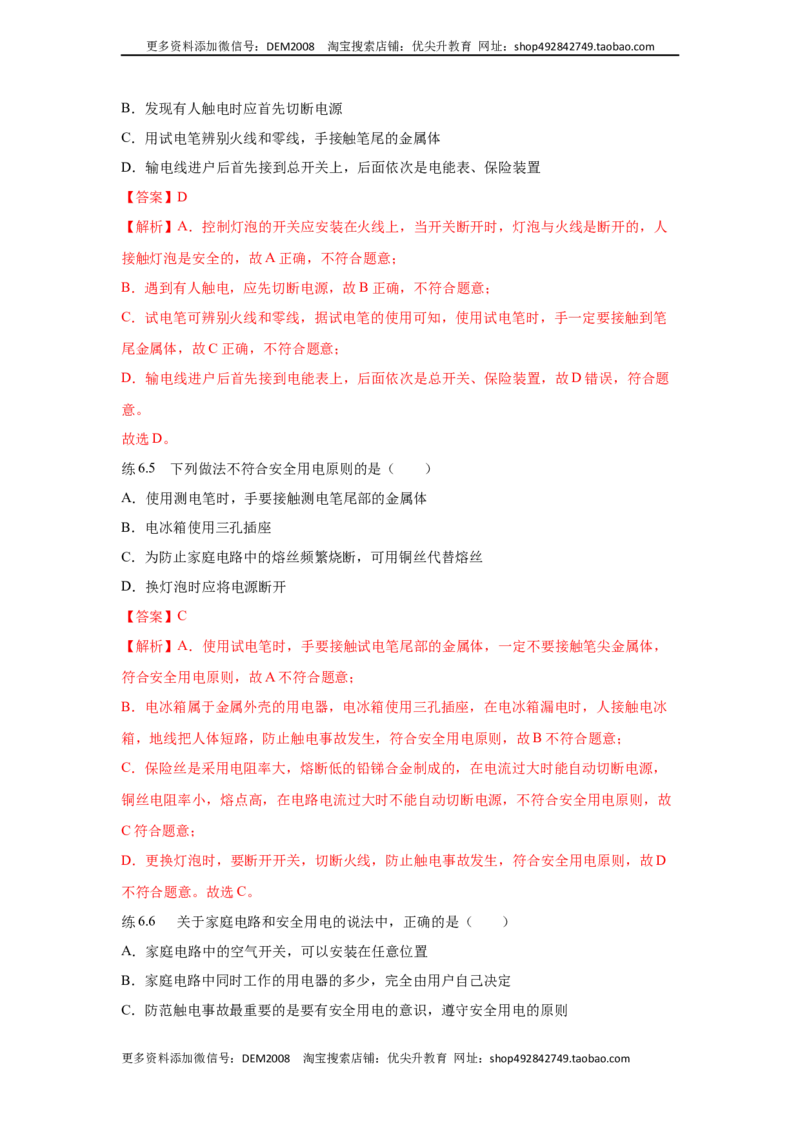 更多资料添加微信号：DEM2008 淘宝搜索店铺：优尖升教育 网址：shop492842749.taobao.com

B．发现有人触电时应首先切断电源

C．用试电笔辨别火线和零线，手接触笔尾的金属体

D．输电线进户后首先接到总开关上，后面依次是电能表、保险装置

【答案】D

【解析】A．控制灯泡的开关应安装在火线上，当开关断开时，灯泡与火线是断开的，人接触灯泡是安全的，故A正确，不符合题意；

B．遇到有人触电，应先切断电源，故B正确，不符合题意；

C．试电笔可辨别火线和零线，据试电笔的使用可知，使用试电笔时，手一定要接触到笔尾金属体，故C正确，不符合题意；

D．输电线进户后首先接到电能表上，后面依次是总开关、保险装置，故D错误，符合题意。

故选D。

练6.5 下列做法不符合安全用电原则的是（ ）

A．使用测电笔时，手要接触测电笔尾部的金属体

B．电冰箱使用三孔插座

C．为防止家庭电路中的熔丝频繁烧断，可用铜丝代替熔丝

D．换灯泡时应将电源断开

【答案】C

【解析】A．使用试电笔时，手要接触试电笔尾部的金属体，一定不要接触笔尖金属体，符合安全用电原则，故A不符合题意；

B．电冰箱属于金属外壳的用电器，电冰箱使用三孔插座，在电冰箱漏电时，人接触电冰箱，地线把人体短路，防止触电事故发生，符合安全用电原则，故B不符合题意；

C．保险丝是采用电阻率大，熔断低的铅锑合金制成的，在电流过大时能自动切断电源，铜丝电阻率小，熔点高，在电路电流过大时不能自动切断电源，不符合安全用电原则，故C符合题意；

D．更换灯泡时，要断开开关，切断火线，防止触电事故发生，符合安全用电原则，故D不符合题意。故选C。

练6.6 关于家庭电路和安全用电的说法中，正确的是（ ）

A．家庭电路中的空气开关，可以安装在任意位置

B．家庭电路中同时工作的用电器的多少，完全由用户自己决定

C．防范触电事故最重要的是要有安全用电的意识，遵守安全用电的原则

更多资料添加微信号：DEM2008 淘宝搜索店铺：优尖升教育 网址：shop492842749.taobao.com